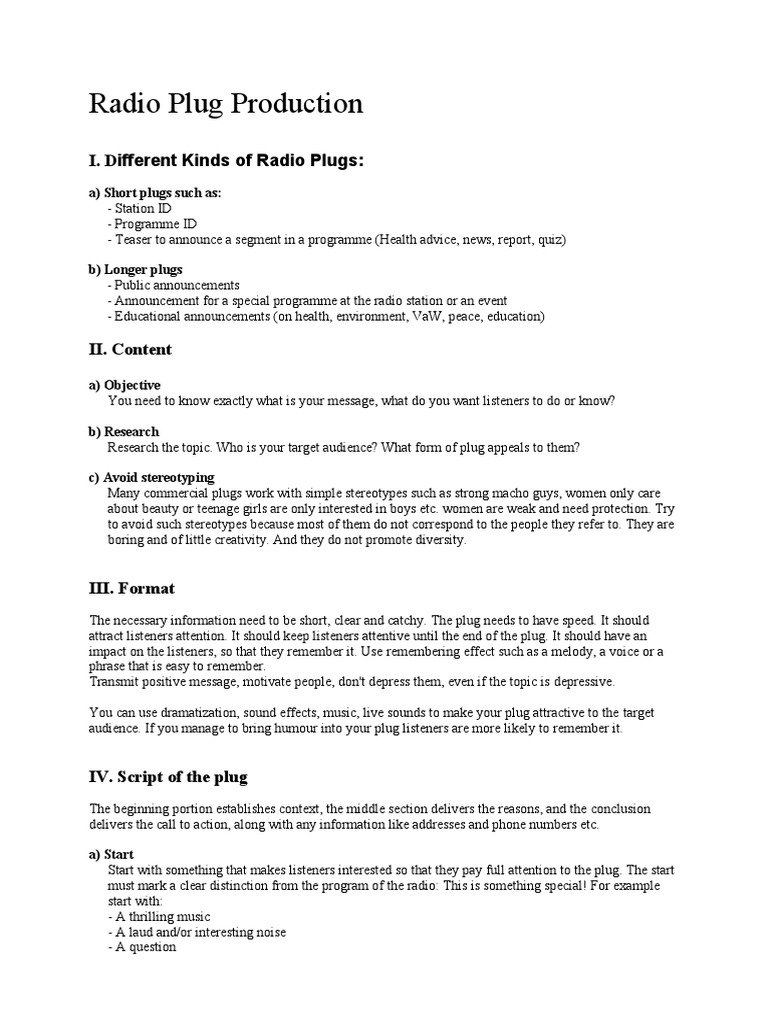 Radio Plug Production

I. Different Kinds of Radio Plugs:

a) Short plugs such as:
- Station ID
- Programme ID
- Teaser to announce a segment in a programme (Health advice, news, report, quiz)

b) Longer plugs
- Public announcements
- Announcement for a special programme at the radio station or an event
- Educational announcements (on health, environment, VaW, peace, education)

II. Content

a) Objective
You need to know exactly what is your message, what do you want listeners to do or know?

b) Research
Research the topic. Who is your target audience? What form of plug appeals to them?

c) Avoid stereotyping
Many commercial plugs work with simple stereotypes such as strong macho guys, women only care about beauty or teenage girls are only interested in boys etc. women are weak and need protection. Try to avoid such stereotypes because most of them do not correspond to the people they refer to. They are boring and of little creativity. And they do not promote diversity.

III. Format

The necessary information need to be short, clear and catchy. The plug needs to have speed. It should attract listeners attention. It should keep listeners attentive until the end of the plug. It should have an impact on the listeners, so that they remember it. Use remembering effect such as a melody, a voice or a phrase that is easy to remember.
Transmit positive message, motivate people, don't depress them, even if the topic is depressive.

You can use dramatization, sound effects, music, live sounds to make your plug attractive to the target audience. If you manage to bring humour into your plug listeners are more likely to remember it.

IV. Script of the plug

The beginning portion establishes context, the middle section delivers the reasons, and the conclusion delivers the call to action, along with any information like addresses and phone numbers etc.

a) Start
Start with something that makes listeners interested so that they pay full attention to the plug. The start must mark a clear distinction from the program of the radio: This is something special! For example start with:
- A thrilling music
- A laud and/or interesting noise
- A question